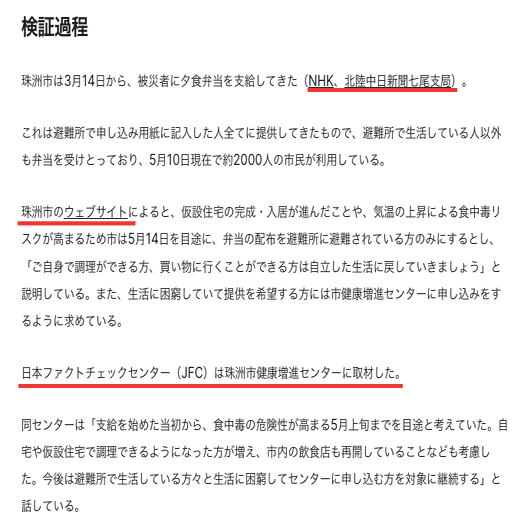 検証過程

珠洲市は3月14日から、被災者に夕食弁当を支給してきた（NHK、北陸中日新聞七尾支局）。

これは避難所で申し込み用紙に記入した人全てに提供してきたもので、避難所で生活している人以外も弁当を受けとっており、5月10日現在で約2000人の市民が利用している。

珠洲市のウェブサイトによると、仮設住宅の完成・入居が進んだことや、気温の上昇による食中毒リスクが高まるため市は5月14日を目途に、弁当の配布を避難所に避難されている方のみにするとし、「ご自身で調理ができる方、買い物に行くことができる方は自立した生活に戻していきましょう」と説明している。また、生活に困窮していて提供を希望する方には市健康増進センターに申し込みをするように求めている。

日本ファクトチェックセンター（JFC）は珠洲市健康増進センターに取材した。

同センターは「支給を始めた当初から、食中毒の危険性が高まる5月上旬までを目途と考えていた。自宅や仮設住宅で調理できるようになった方が増え、市内の飲食店も再開していることなども考慮した。今後は避難所で生活している方々と生活に困窮してセンターに申し込む方を対象に継続する」と話している。